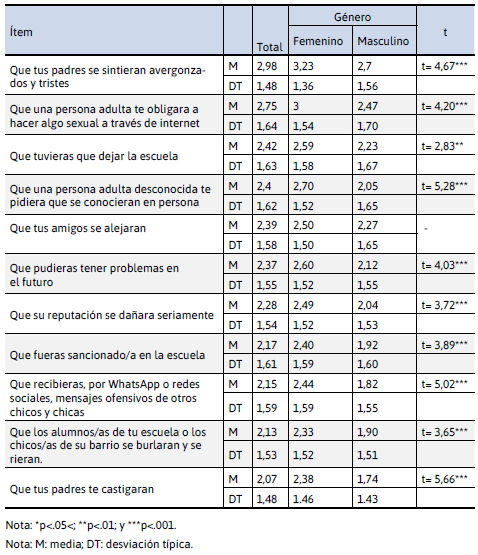 | Ítem | | Total | Género: Femenino | Género: Masculino | t |
|---|---|---|---|---|---|
| Que tus padres se sintieran avergonzados y tristes | M | 2,98 | 3,23 | 2,7 | t= 4,67*** |
| | DT | 1,48 | 1,36 | 1,56 | |
| Que una persona adulta te obligara a hacer algo sexual a través de internet | M | 2,75 | 3 | 2,47 | t= 4,20*** |
| | DT | 1,64 | 1,54 | 1,70 | |
| Que tuvieras que dejar la escuela | M | 2,42 | 2,59 | 2,23 | t= 2,83** |
| | DT | 1,63 | 1,58 | 1,67 | |
| Que una persona adulta desconocida te pidiera que se conocieran en persona | M | 2,4 | 2,70 | 2,05 | t= 5,28*** |
| | DT | 1,62 | 1,52 | 1,65 | |
| Que tus amigos se alejaran | M | 2,39 | 2,50 | 2,27 | - |
| | DT | 1,58 | 1,50 | 1,65 | |
| Que pudieras tener problemas en el futuro | M | 2,37 | 2,60 | 2,12 | t= 4,03*** |
| | DT | 1,55 | 1,52 | 1,55 | |
| Que su reputación se dañara seriamente | M | 2,28 | 2,49 | 2,04 | t= 3,72*** |
| | DT | 1,54 | 1,52 | 1,53 | |
| Que fueras sancionado/a en la escuela | M | 2,17 | 2,40 | 1,92 | t= 3,89*** |
| | DT | 1,61 | 1,59 | 1,60 | |
| Que recibieras, por WhatsApp o redes sociales, mensajes ofensivos de otros chicos y chicas | M | 2,15 | 2,44 | 1,82 | t= 5,02*** |
| | DT | 1,59 | 1,59 | 1,55 | |
| Que los alumnos/as de tu escuela o los chicos/as de su barrio se burlaran y se rieran. | M | 2,13 | 2,33 | 1,90 | t= 3,65*** |
| | DT | 1,53 | 1,52 | 1,51 | |
| Que tus padres te castigaran | M | 2,07 | 2,38 | 1,74 | t= 5,66*** |
| | DT | 1,48 | 1.46 | 1.43 | |

Nota: *p<.05<; **p<.01; y ***p<.001.

Nota: M: media; DT: desviación típica.